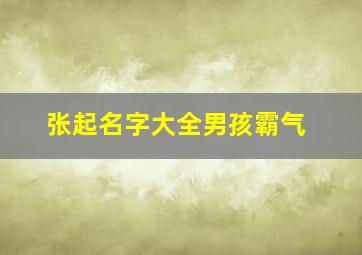 张起名字大全男孩霸气